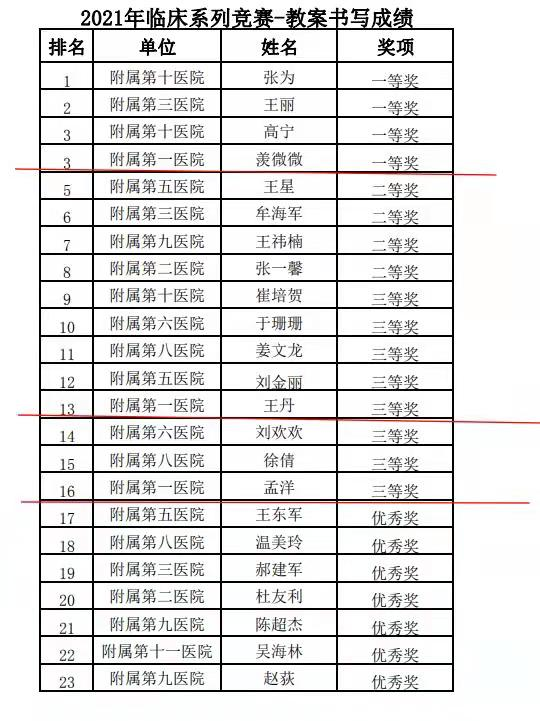 2021年临床系列竞赛-教案书写成绩

| 排名 | 单位 | 姓名 | 奖项 |
|---|---|---|---|
| 1 | 附属第十医院 | 张为 | 一等奖 |
| 2 | 附属第三医院 | 王丽 | 一等奖 |
| 3 | 附属第十医院 | 高宁 | 一等奖 |
| 3 | 附属第一医院 | 羡微微 | 一等奖 |
| 5 | 附属第五医院 | 王星 | 二等奖 |
| 6 | 附属第三医院 | 牟海军 | 二等奖 |
| 7 | 附属第九医院 | 王祎楠 | 二等奖 |
| 8 | 附属第二医院 | 张一馨 | 二等奖 |
| 9 | 附属第十医院 | 崔培贺 | 三等奖 |
| 10 | 附属第六医院 | 于珊珊 | 三等奖 |
| 11 | 附属第八医院 | 姜文龙 | 三等奖 |
| 12 | 附属第五医院 | 刘金丽 | 三等奖 |
| 13 | 附属第一医院 | 王丹 | 三等奖 |
| 14 | 附属第六医院 | 刘欢欢 | 三等奖 |
| 15 | 附属第八医院 | 徐倩 | 三等奖 |
| 16 | 附属第一医院 | 孟洋 | 三等奖 |
| 17 | 附属第五医院 | 王东军 | 优秀奖 |
| 18 | 附属第八医院 | 温美玲 | 优秀奖 |
| 19 | 附属第三医院 | 郝建军 | 优秀奖 |
| 20 | 附属第二医院 | 杜友利 | 优秀奖 |
| 21 | 附属第九医院 | 陈超杰 | 优秀奖 |
| 22 | 附属第十一医院 | 吴海林 | 优秀奖 |
| 23 | 附属第九医院 | 赵荻 | 优秀奖 |